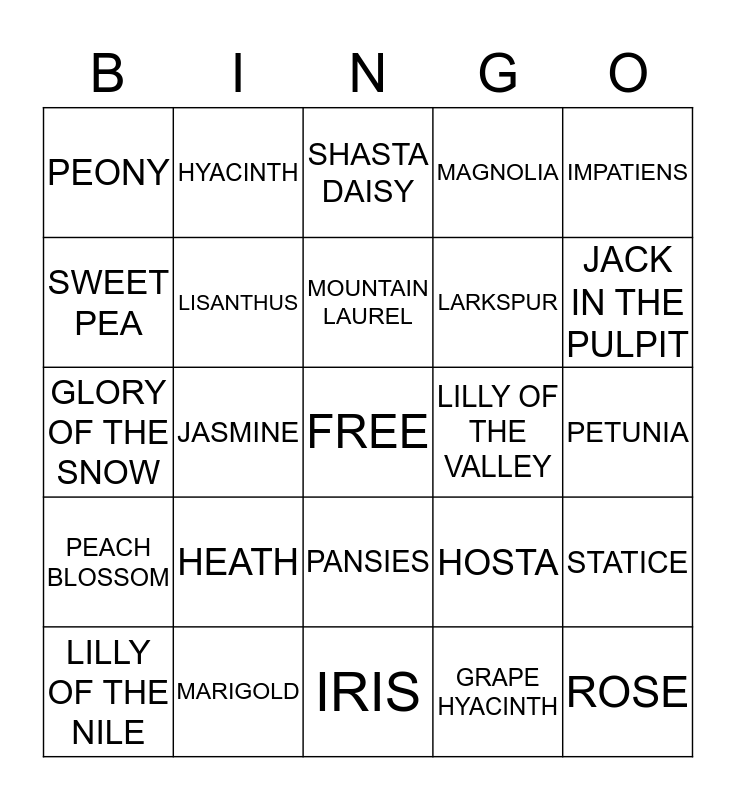 | B | I | N | G | O |
|---|---|---|---|---|
| PEONY | HYACINTH | SHASTA DAISY | MAGNOLIA | IMPATIENS |
| SWEET PEA | LISANTHUS | MOUNTAIN LAUREL | LARKSPUR | JACK IN THE PULPIT |
| GLORY OF THE SNOW | JASMINE | FREE | LILLY OF THE VALLEY | PETUNIA |
| PEACH BLOSSOM | HEATH | PANSIES | HOSTA | STATICE |
| LILLY OF THE NILE | MARIGOLD | IRIS | GRAPE HYACINTH | ROSE |